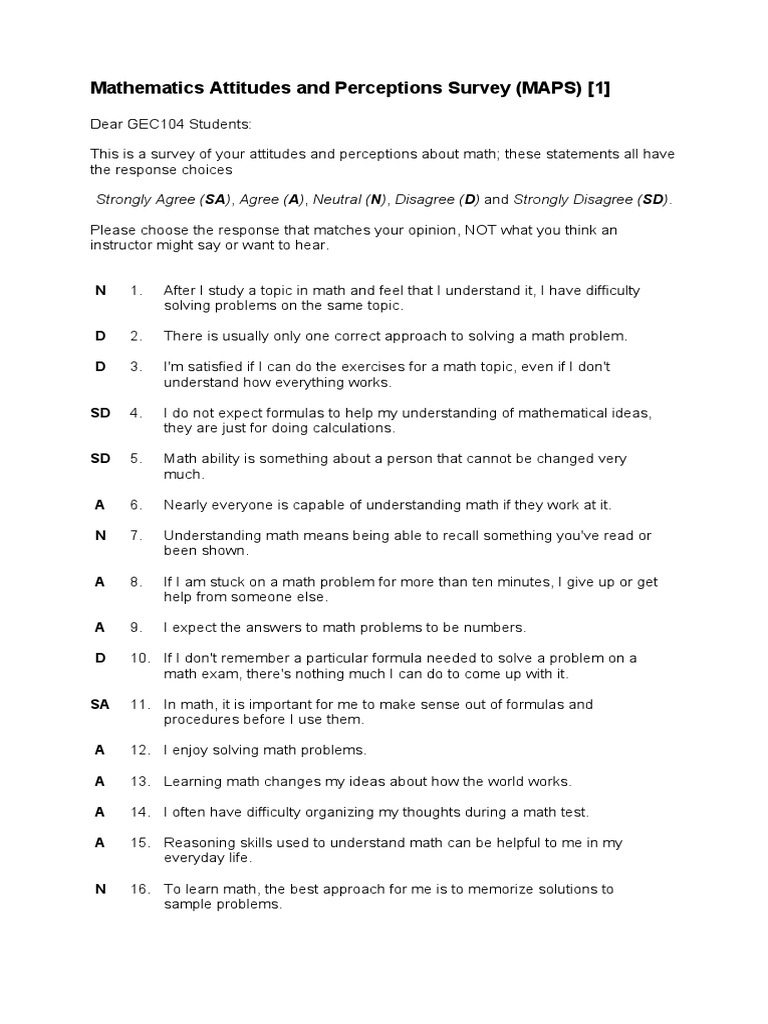 Mathematics Attitudes and Perceptions Survey (MAPS) [1]

Dear GEC104 Students:

This is a survey of your attitudes and perceptions about math; these statements all have the response choices

Strongly Agree (SA), Agree (A), Neutral (N), Disagree (D) and Strongly Disagree (SD).

Please choose the response that matches your opinion, NOT what you think an instructor might say or want to hear.

N 1. After I study a topic in math and feel that I understand it, I have difficulty solving problems on the same topic.

D 2. There is usually only one correct approach to solving a math problem.

D 3. I'm satisfied if I can do the exercises for a math topic, even if I don't understand how everything works.

SD 4. I do not expect formulas to help my understanding of mathematical ideas, they are just for doing calculations.

SD 5. Math ability is something about a person that cannot be changed very much.

A 6. Nearly everyone is capable of understanding math if they work at it.

N 7. Understanding math means being able to recall something you've read or been shown.

A 8. If I am stuck on a math problem for more than ten minutes, I give up or get help from someone else.

A 9. I expect the answers to math problems to be numbers.

D 10. If I don't remember a particular formula needed to solve a problem on a math exam, there's nothing much I can do to come up with it.

SA 11. In math, it is important for me to make sense out of formulas and procedures before I use them.

A 12. I enjoy solving math problems.

A 13. Learning math changes my ideas about how the world works.

A 14. I often have difficulty organizing my thoughts during a math test.

A 15. Reasoning skills used to understand math can be helpful to me in my everyday life.

N 16. To learn math, the best approach for me is to memorize solutions to sample problems.